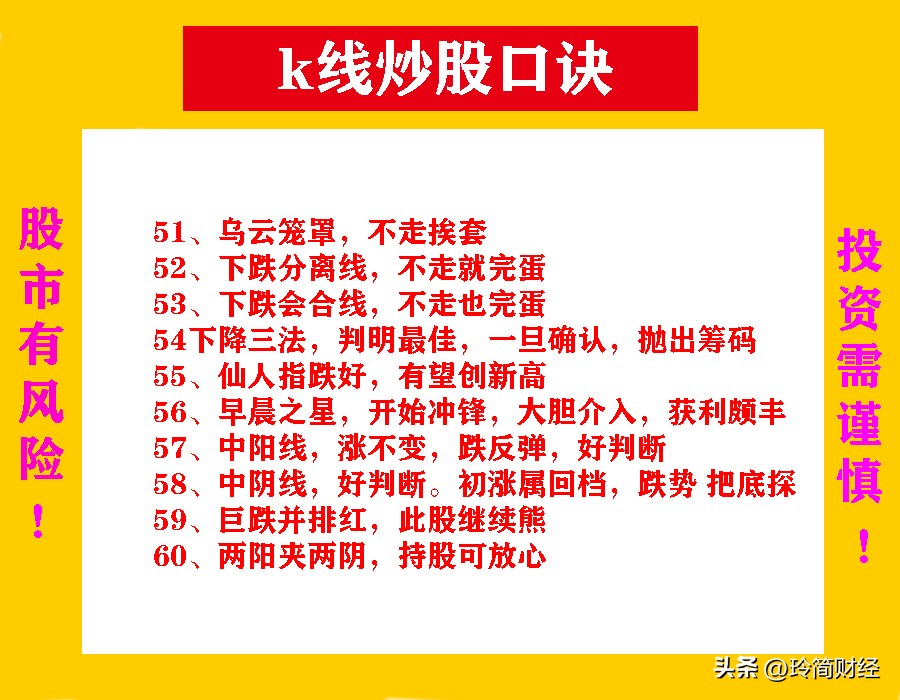 k线炒股口诀

股市有风险！

51、乌云笼罩，不走挨套
52、下跌分离线，不走就完蛋
53、下跌会合线，不走也完蛋
54下降三法，判明最佳，一旦确认，抛出筹码
55、仙人指跌好，有望创新高
56、早晨之星，开始冲锋，大胆介入，获利颇丰
57、中阳线，涨不变，跌反弹，好判断
58、中阴线，好判断。初涨属回档，跌势 把底探
59、巨跌并排红，此股继续熊
60、两阳夹两阴，持股可放心

投资需谨慎！

头条 @玲简财经